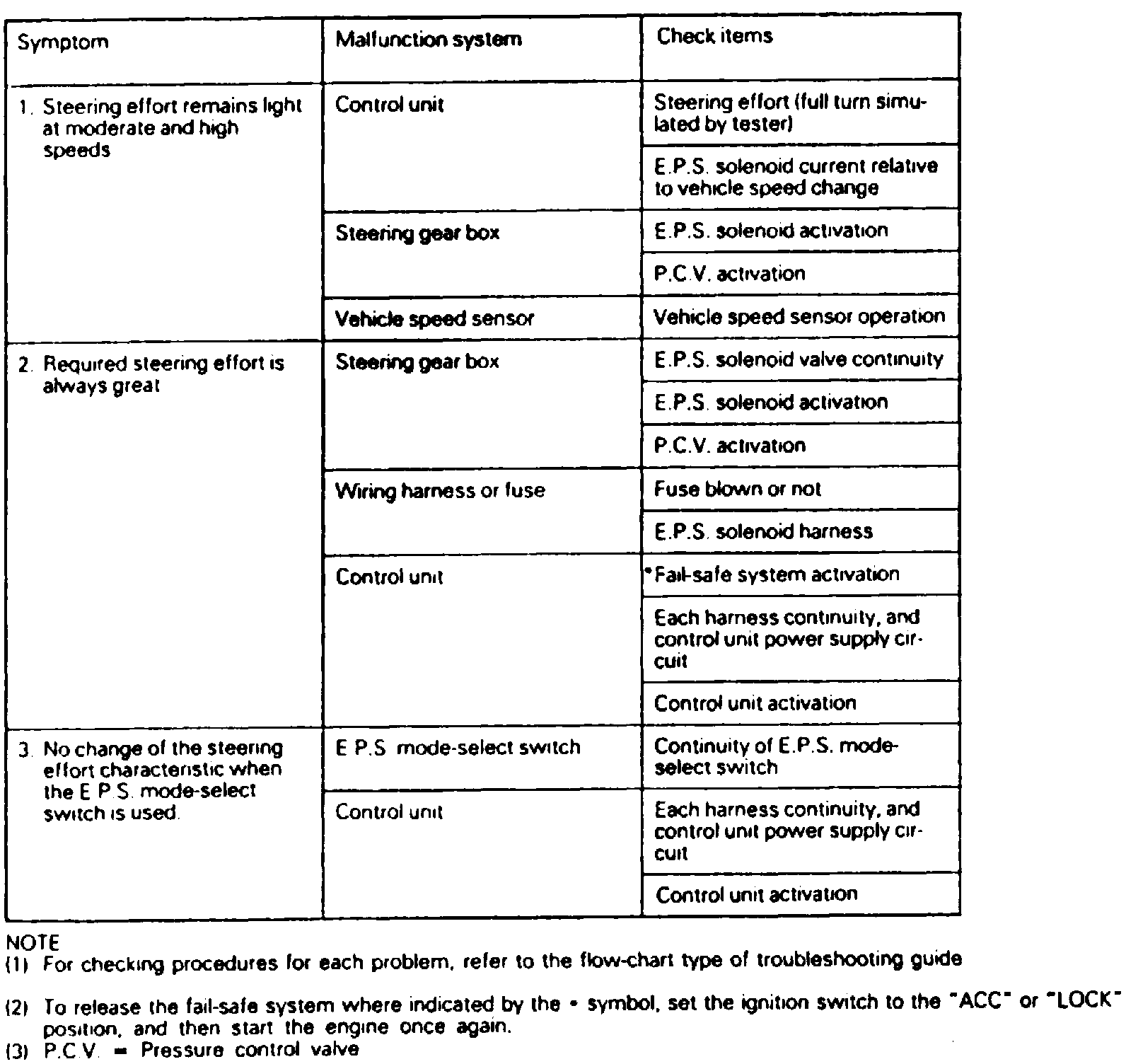 | Symptom | Malfunction system | Check items |
|---|---|---|
| 1. Steering effort remains light at moderate and high speeds | Control unit | Steering effort (full turn simulated by tester) |
| | | E.P.S. solenoid current relative to vehicle speed change |
| | Steering gear box | E.P.S. solenoid activation |
| | | P.C.V. activation |
| | Vehicle speed sensor | Vehicle speed sensor operation |
| 2. Required steering effort is always great | Steering gear box | E.P.S. solenoid valve continuity |
| | | E.P.S. solenoid activation |
| | | P.C.V. activation |
| | Wiring harness or fuse | Fuse blown or not |
| | | E.P.S. solenoid harness |
| | Control unit | *Fail-safe system activation |
| | | Each harness continuity, and control unit power supply circuit |
| | | Control unit activation |
| 3. No change of the steering effort characteristic when the E.P.S. mode-select switch is used. | E.P.S. mode-select switch | Continuity of E.P.S. mode-select switch |
| | Control unit | Each harness continuity, and control unit power supply circuit |
| | | Control unit activation |

NOTE
(1) For checking procedures for each problem, refer to the flow-chart type of troubleshooting guide

(2) To release the fail-safe system where indicated by the * symbol, set the ignition switch to the "ACC" or "LOCK" position, and then start the engine once again.
(3) P.C.V. = Pressure control valve